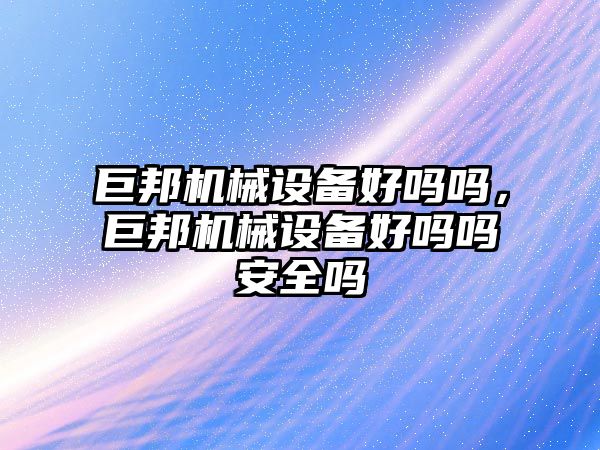 巨邦机械设备好吗吗，巨邦机械设备好吗吗安全吗